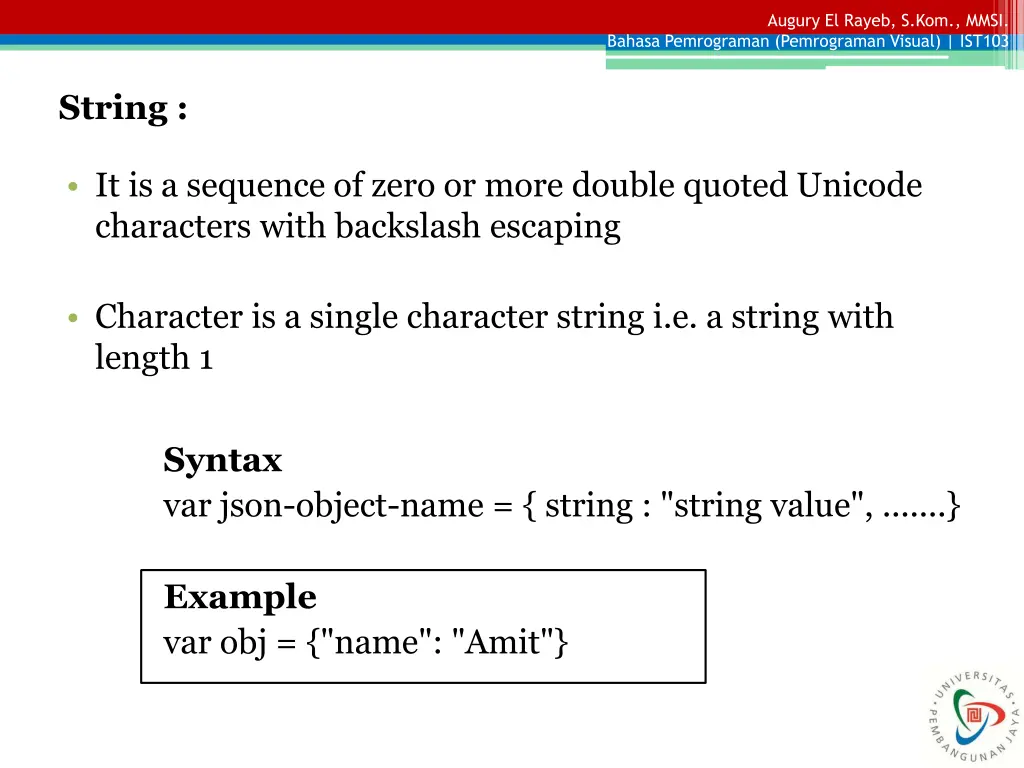 Augury El Rayeb, S.Kom., MMSI.
Bahasa Pemrograman (Pemrograman Visual) | IST103

String :

• It is a sequence of zero or more double quoted Unicode characters with backslash escaping

• Character is a single character string i.e. a string with length 1

Syntax
var json-object-name = { string : "string value", .......}

Example
var obj = {"name": "Amit"}

UNIVERSITAS PEMBANGUNAN JAYA